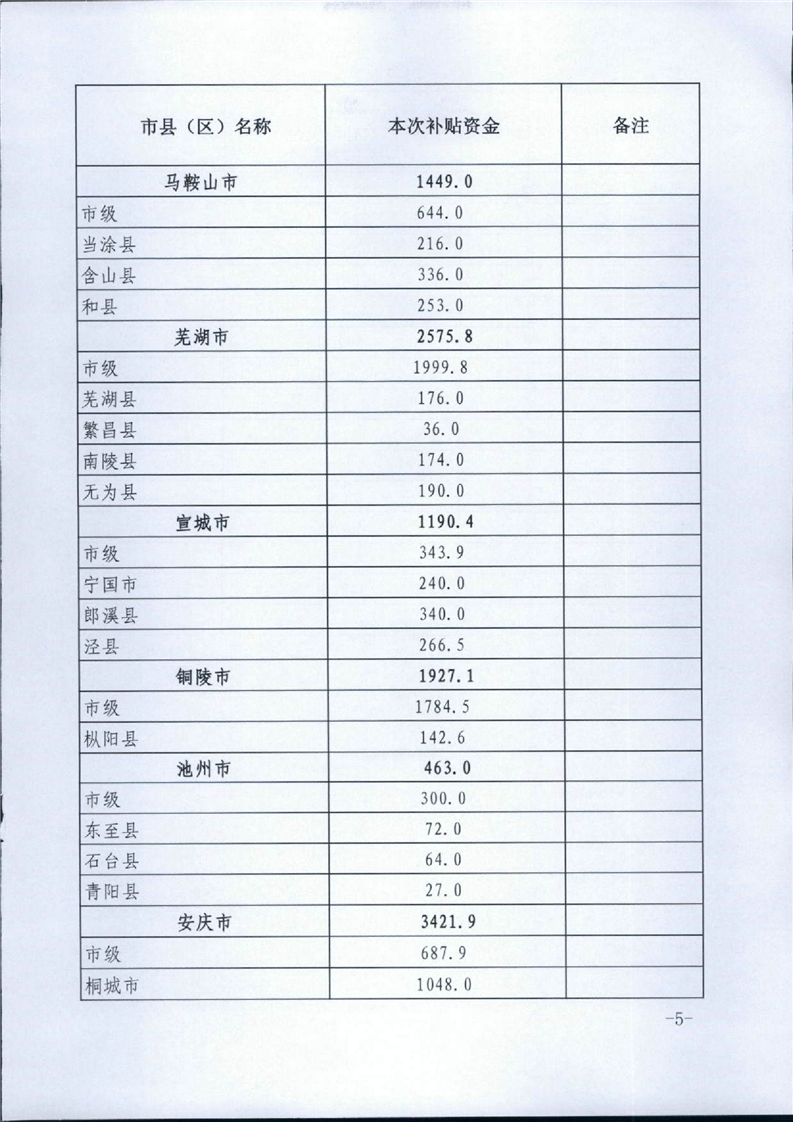 | 市县（区）名称 | 本次补贴资金 | 备注 |
|---|---|---|
| 马鞍山市 | 1449.0 | |
| 市级 | 644.0 | |
| 当涂县 | 216.0 | |
| 含山县 | 336.0 | |
| 和县 | 253.0 | |
| 芜湖市 | 2575.8 | |
| 市级 | 1999.8 | |
| 芜湖县 | 176.0 | |
| 繁昌县 | 36.0 | |
| 南陵县 | 174.0 | |
| 无为县 | 190.0 | |
| 宣城市 | 1190.4 | |
| 市级 | 343.9 | |
| 宁国市 | 240.0 | |
| 郎溪县 | 340.0 | |
| 泾县 | 266.5 | |
| 铜陵市 | 1927.1 | |
| 市级 | 1784.5 | |
| 枞阳县 | 142.6 | |
| 池州市 | 463.0 | |
| 市级 | 300.0 | |
| 东至县 | 72.0 | |
| 石台县 | 64.0 | |
| 青阳县 | 27.0 | |
| 安庆市 | 3421.9 | |
| 市级 | 687.9 | |
| 桐城市 | 1048.0 | |

-5-